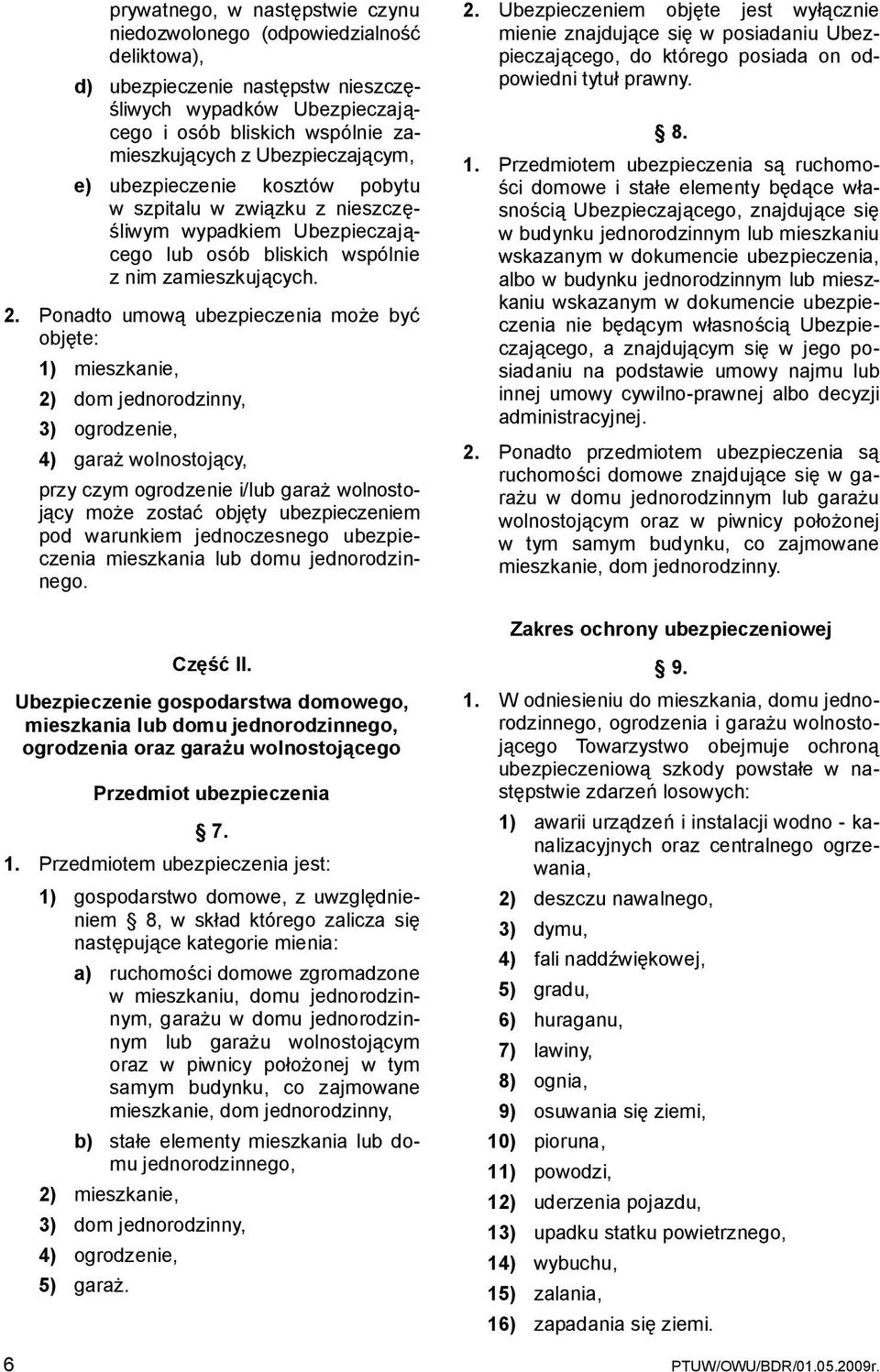 prywatnego, w następstwie czynu niedozwolonego (odpowiedzialność deliktowa),

d) ubezpieczenie następstw nieszczęśliwych wypadków Ubezpieczającego i osób bliskich wspólnie zamieszkujących z Ubezpieczającym,

e) ubezpieczenie kosztów pobytu w szpitalu w związku z nieszczęśliwym wypadkiem Ubezpieczającego lub osób bliskich wspólnie z nim zamieszkujących.

2. Ponadto umową ubezpieczenia może być objęte:

1) mieszkanie,

2) dom jednorodzinny,

3) ogrodzenie,

4) garaż wolnostojący,

przy czym ogrodzenie i/lub garaż wolnostojący może zostać objęty ubezpieczeniem pod warunkiem jednoczesnego ubezpieczenia mieszkania lub domu jednorodzinnego.

Część II.

Ubezpieczenie gospodarstwa domowego, mieszkania lub domu jednorodzinnego, ogrodzenia oraz garażu wolnostojącego

Przedmiot ubezpieczenia

§ 7.

1. Przedmiotem ubezpieczenia jest:

1) gospodarstwo domowe, z uwzględnieniem § 8, w skład którego zalicza się następujące kategorie mienia:

a) ruchomości domowe zgromadzone w mieszkaniu, domu jednorodzinnym, garażu w domu jednorodzinnym lub garażu wolnostojącym oraz w piwnicy położonej w tym samym budynku, co zajmowane mieszkanie, dom jednorodzinny,

b) stałe elementy mieszkania lub domu jednorodzinnego,

2) mieszkanie,

3) dom jednorodzinny,

4) ogrodzenie,

5) garaż.

2. Ubezpieczeniem objęte jest wyłącznie mienie znajdujące się w posiadaniu Ubezpieczającego, do którego posiada on odpowiedni tytuł prawny.

§ 8.

1. Przedmiotem ubezpieczenia są ruchomości domowe i stałe elementy będące własnością Ubezpieczającego, znajdujące się w budynku jednorodzinnym lub mieszkaniu wskazanym w dokumencie ubezpieczenia, albo w budynku jednorodzinnym lub mieszkaniu wskazanym w dokumencie ubezpieczenia nie będącym własnością Ubezpieczającego, a znajdującym się w jego posiadaniu na podstawie umowy najmu lub innej umowy cywilno-prawnej albo decyzji administracyjnej.

2. Ponadto przedmiotem ubezpieczenia są ruchomości domowe znajdujące się w garażu w domu jednorodzinnym lub garażu wolnostojącym oraz w piwnicy położonej w tym samym budynku, co zajmowane mieszkanie, dom jednorodzinny.

Zakres ochrony ubezpieczeniowej

§ 9.

1. W odniesieniu do mieszkania, domu jednorodzinnego, ogrodzenia i garażu wolnostojącego Towarzystwo obejmuje ochroną ubezpieczeniową szkody powstałe w następstwie zdarzeń losowych:

1) awarii urządzeń i instalacji wodno - kanalizacyjnych oraz centralnego ogrzewania,

2) deszczu nawalnego,

3) dymu,

4) fali naddźwiękowej,

5) gradu,

6) huraganu,

7) lawiny,

8) ognia,

9) osuwania się ziemi,

10) pioruna,

11) powodzi,

12) uderzenia pojazdu,

13) upadku statku powietrznego,

14) wybuchu,

15) zalania,

16) zapadania się ziemi.

6

PTUW/OWU/BDR/01.05.2009r.